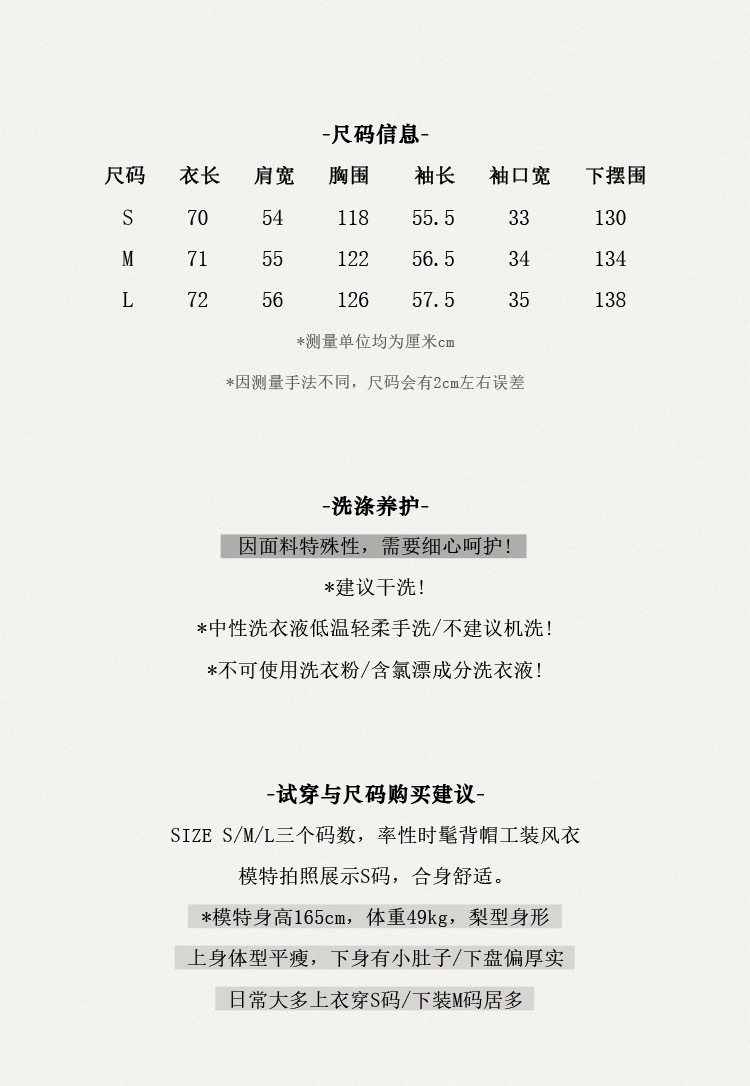 -尺码信息-

| 尺码 | 衣长 | 肩宽 | 胸围 | 袖长 | 袖口宽 | 下摆围 |
|---|---|---|---|---|---|---|
| S | 70 | 54 | 118 | 55.5 | 33 | 130 |
| M | 71 | 55 | 122 | 56.5 | 34 | 134 |
| L | 72 | 56 | 126 | 57.5 | 35 | 138 |

*测量单位均为厘米cm

*因测量手法不同，尺码会有2cm左右误差

-洗涤养护-

因面料特殊性，需要细心呵护!

*建议干洗!

*中性洗衣液低温轻柔手洗/不建议机洗!

*不可使用洗衣粉/含氯漂成分洗衣液!

-试穿与尺码购买建议-

SIZE S/M/L三个码数，率性时髦背帽工装风衣

模特拍照展示S码，合身舒适。

*模特身高165cm，体重49kg，梨型身形

上身体型平瘦，下身有小肚子/下盘偏厚实

日常大多上衣穿S码/下装M码居多